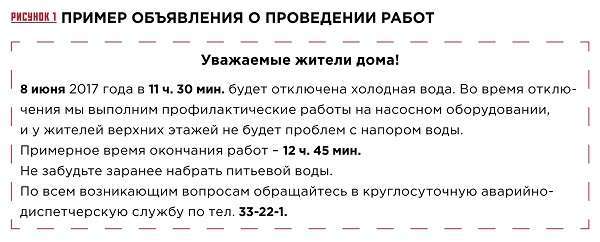 РИСУНОК 1 ПРИМЕР ОБЪЯВЛЕНИЯ О ПРОВЕДЕНИИ РАБОТ

Уважаемые жители дома!

8 июня 2017 года в 11 ч. 30 мин. будет отключена холодная вода. Во время отключения мы выполним профилактические работы на насосном оборудовании, и у жителей верхних этажей не будет проблем с напором воды.
Примерное время окончания работ – 12 ч. 45 мин.
Не забудьте заранее набрать питьевой воды.
По всем возникающим вопросам обращайтесь в круглосуточную аварийно-диспетчерскую службу по тел. 33-22-1.